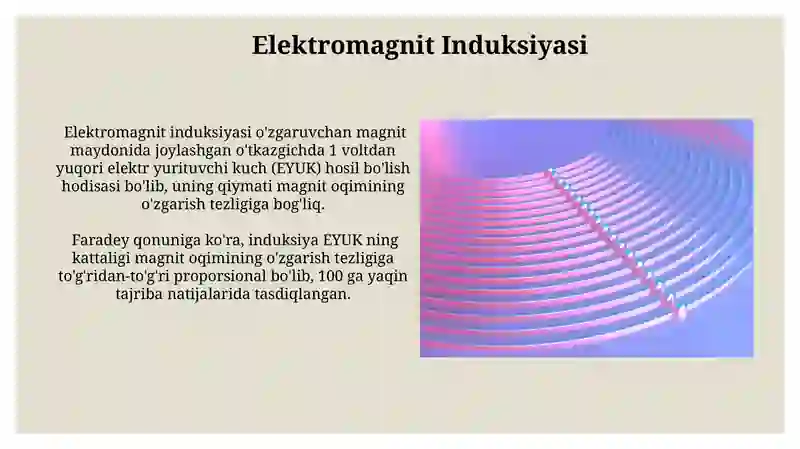 Elektromagnit Induksiyasi

Elektromagnit induksiyasi o'zgaruvchan magnit maydonida joylashgan o'tkazgichda 1 voltdan yuqori elektr yurituvchi kuch (EYUK) hosil bo'lish hodisasi bo'lib, uning qiymati magnit oqimining o'zgarish tezligiga bog'liq.

Faradey qonuniga ko'ra, induksiya EYUK ning kattaligi magnit oqimining o'zgarish tezligiga to'g'ridan-to'g'ri proporsional bo'lib, 100 ga yaqin tajriba natijalarida tasdiqlangan.